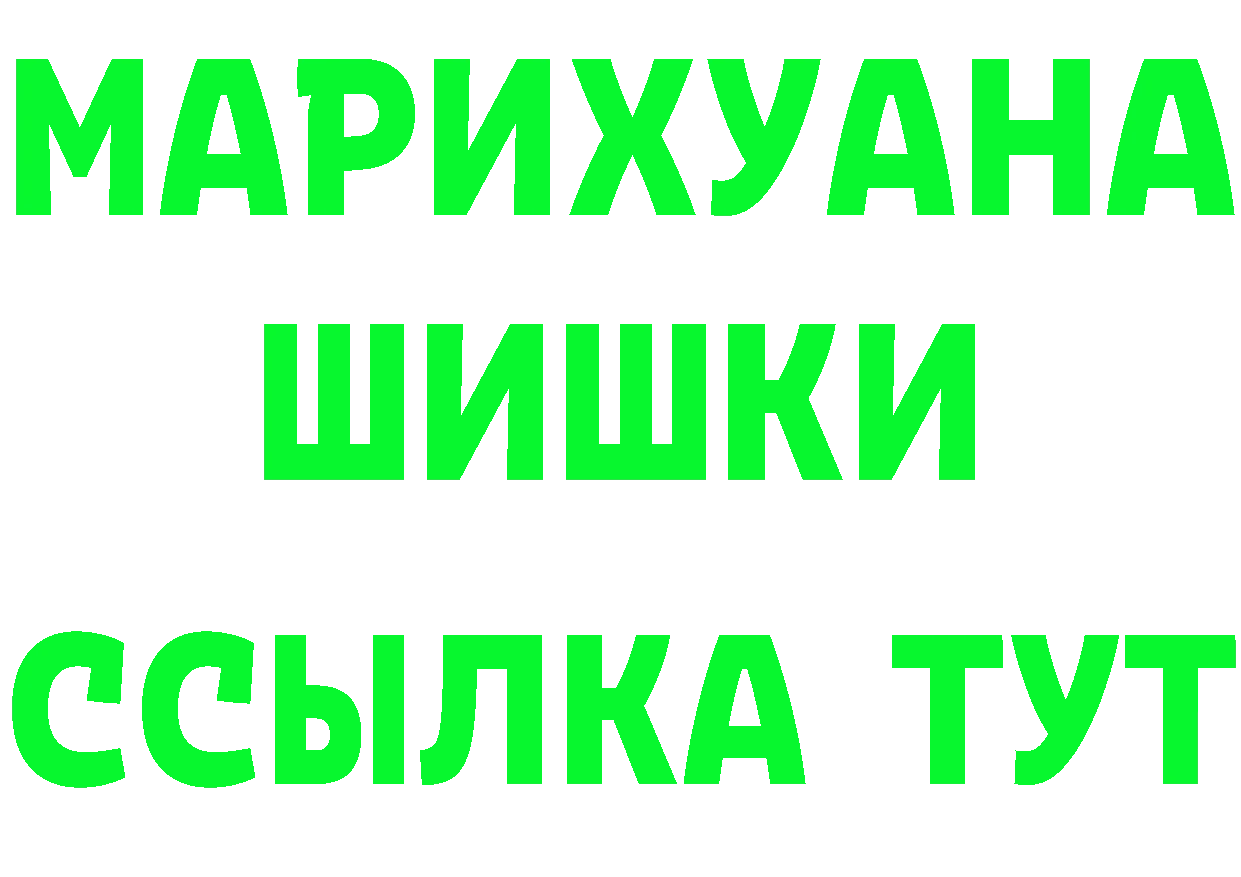 МАРИХУАНА
ШИШКИ
ССЫЛКА ТУТ